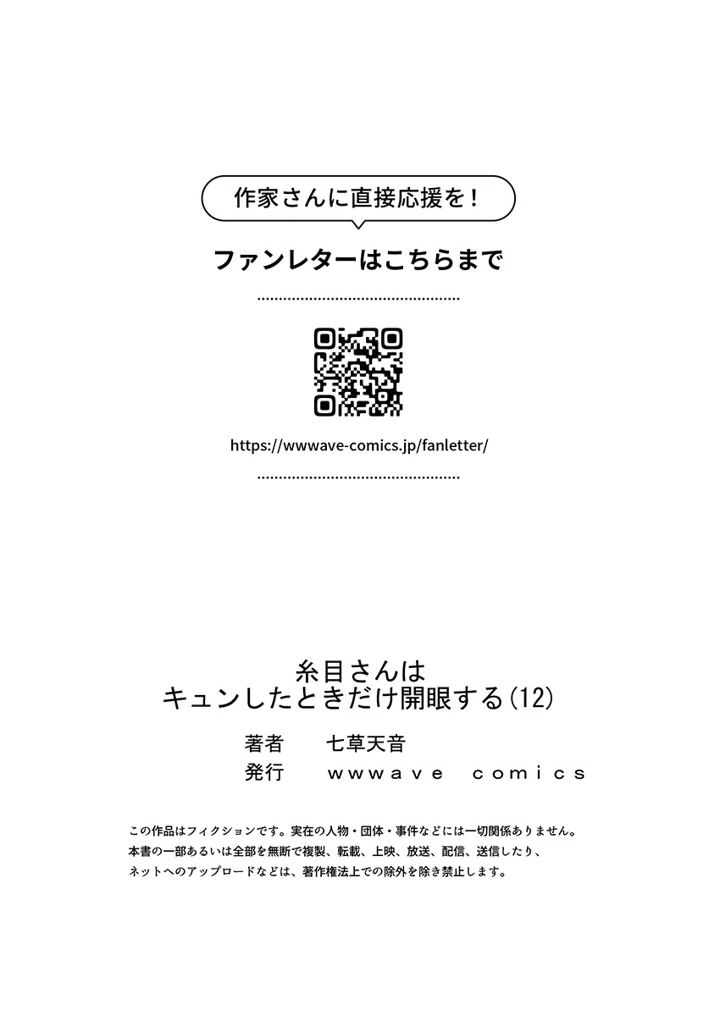 作家さんに直接応援を！

ファンレターはこちらまで

https://wwwave-comics.jp/fanletter/

糸目さんは
キュンしたときだけ開眼する(12)

著者　七草天音
発行　wwwave comics

この作品はフィクションです。実在の人物・団体・事件などには一切関係ありません。
本書の一部あるいは全部を無断で複製、転載、上映、放送、配信、送信したり、
ネットへのアップロードなどは、著作権法上での除外を除き禁止します。